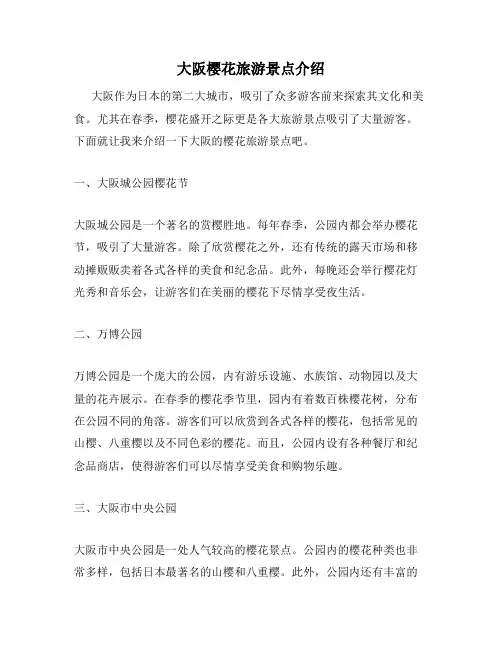 大阪樱花旅游景点介绍

大阪作为日本的第二大城市，吸引了众多游客前来探索其文化和美食。尤其在春季，樱花盛开之际更是各大旅游景点吸引了大量游客。下面就让我来介绍一下大阪的樱花旅游景点吧。

一、大阪城公园樱花节

大阪城公园是一个著名的赏樱胜地。每年春季，公园内都会举办樱花节，吸引了大量游客。除了欣赏樱花之外，还有传统的露天市场和移动摊贩贩卖着各式各样的美食和纪念品。此外，每晚还会举行樱花灯光秀和音乐会，让游客们在美丽的樱花下尽情享受夜生活。

二、万博公园

万博公园是一个庞大的公园，内有游乐设施、水族馆、动物园以及大量的花卉展示。在春季的樱花季节里，园内有着数百株樱花树，分布在公园不同的角落。游客们可以欣赏到各式各样的樱花，包括常见的山樱、八重樱以及不同色彩的樱花。而且，公园内设有各种餐厅和纪念品商店，使得游客们可以尽情享受美食和购物乐趣。

三、大阪市中央公园

大阪市中央公园是一处人气较高的樱花景点。公园内的樱花种类也非常多样，包括日本最著名的山樱和八重樱。此外，公园内还有丰富的